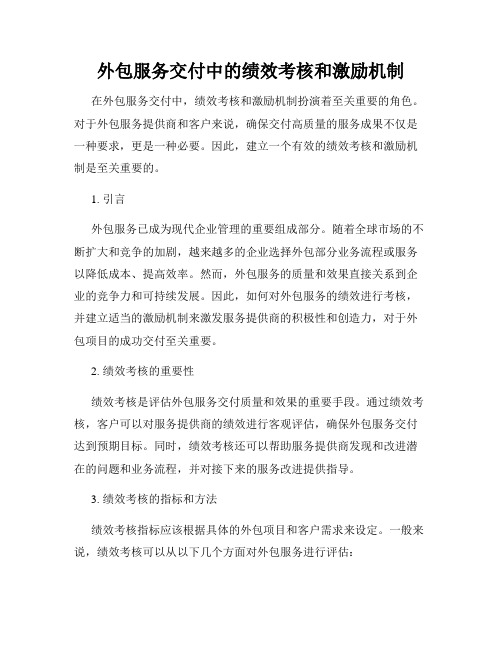 外包服务交付中的绩效考核和激励机制

在外包服务交付中，绩效考核和激励机制扮演着至关重要的角色。对于外包服务提供商和客户来说，确保交付高质量的服务成果不仅是一种要求，更是一种必要。因此，建立一个有效的绩效考核和激励机制是至关重要的。

1. 引言

外包服务已成为现代企业管理的重要组成部分。随着全球市场的不断扩大和竞争的加剧，越来越多的企业选择外包部分业务流程或服务以降低成本、提高效率。然而，外包服务的质量和效果直接关系到企业的竞争力和可持续发展。因此，如何对外包服务的绩效进行考核，并建立适当的激励机制来激发服务提供商的积极性和创造力，对于外包项目的成功交付至关重要。

2. 绩效考核的重要性

绩效考核是评估外包服务交付质量和效果的重要手段。通过绩效考核，客户可以对服务提供商的绩效进行客观评估，确保外包服务交付达到预期目标。同时，绩效考核还可以帮助服务提供商发现和改进潜在的问题和业务流程，并对接下来的服务改进提供指导。

3. 绩效考核的指标和方法

绩效考核指标应该根据具体的外包项目和客户需求来设定。一般来说，绩效考核可以从以下几个方面对外包服务进行评估：